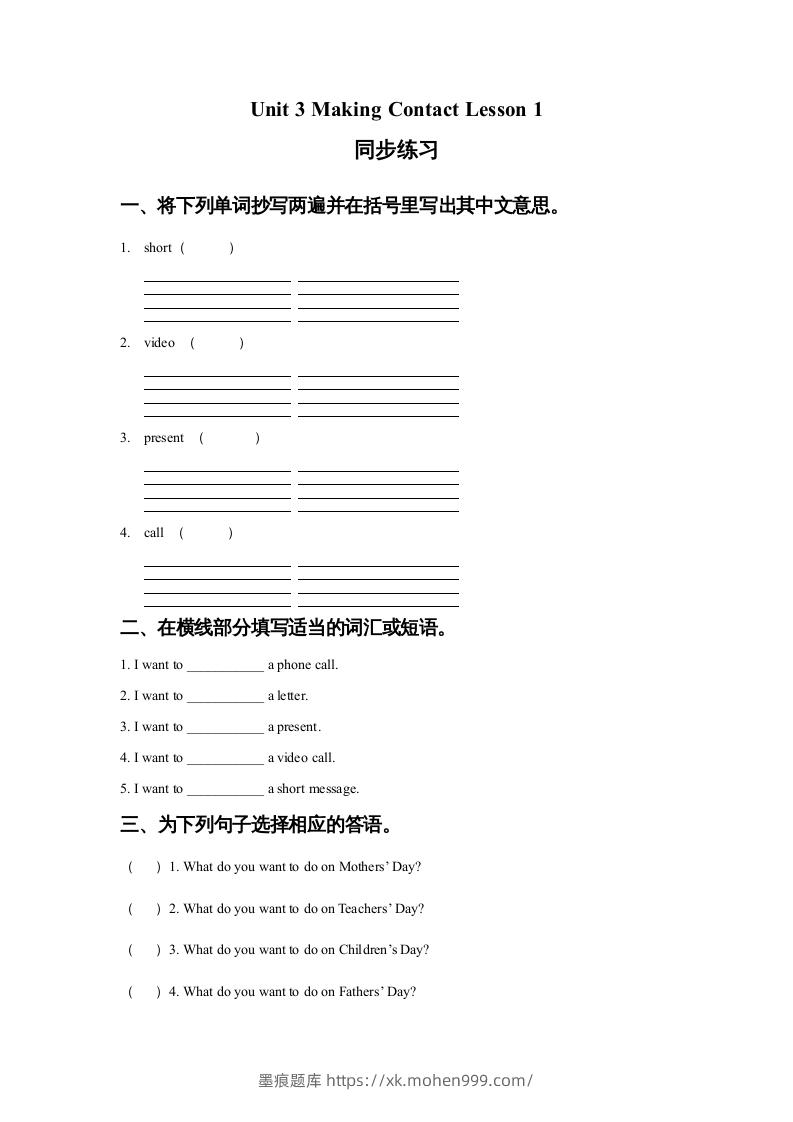 Unit 3 Making Contact Lesson 1

同步练习

一、将下列单词抄写两遍并在括号里写出其中文意思。

1. short ( )

2. video ( )

3. present ( )

4. call ( )

二、在横线部分填写适当的词汇或短语。

1. I want to ___________ a phone call.

2. I want to ___________ a letter.

3. I want to ___________ a present.

4. I want to ___________ a video call.

5. I want to ___________ a short message.

三、为下列句子选择相应的答语。

( ) 1. What do you want to do on Mothers' Day?

( ) 2. What do you want to do on Teachers' Day?

( ) 3. What do you want to do on Children's Day?

( ) 4. What do you want to do on Fathers' Day?

墨痕题库 https://xk.mohen999.com/